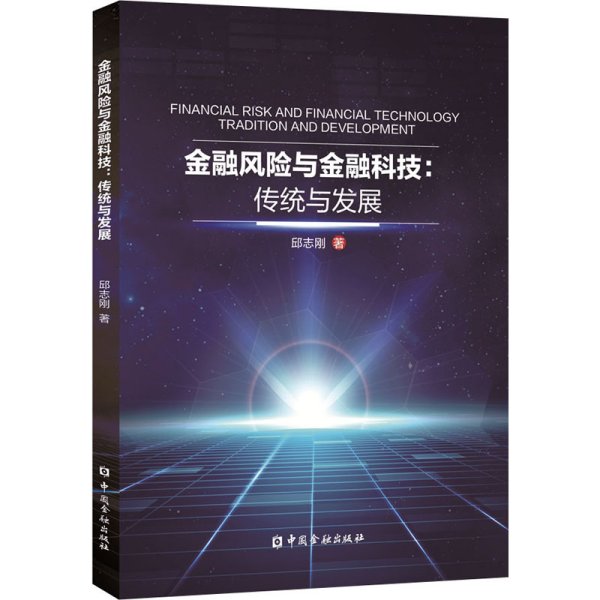 金融风险与金融科技：传统与发展

邱志刚 著

中国金融出版社

FINANCIAL RISK AND FINANCIAL TECHNOLOGY
TRADITION AND DEVELOPMENT

金融风险与金融科技：
传统与发展

邱志刚 著

中国金融出版社